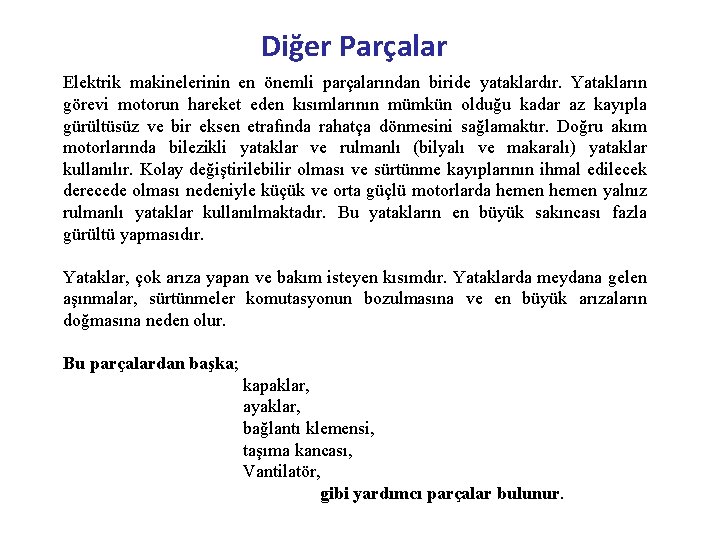 Diğer Parçalar

Elektrik makinelerinin en önemli parçalarından biride yataklardır. Yatakların görevi motorun hareket eden kısımlarının mümkün olduğu kadar az kayıpla gürültüsüz ve bir eksen etrafında rahatça dönmesini sağlamaktır. Doğru akım motorlarında bilezikli yataklar ve rulmanlı (bilyalı ve makaralı) yataklar kullanılır. Kolay değiştirilebilir olması ve sürtünme kayıplarının ihmal edilecek derecede olması nedeniyle küçük ve orta güçlü motorlarda hemen hemen yalnız rulmanlı yataklar kullanılmaktadır. Bu yatakların en büyük sakıncası fazla gürültü yapmasıdır.

Yataklar, çok arıza yapan ve bakım isteyen kısımdır. Yataklarda meydana gelen aşınmalar, sürtünmeler komutasyonun bozulmasına ve en büyük arızaların doğmasına neden olur.

Bu parçalardan başka;
kapaklar,
ayaklar,
bağlantı klemensi,
taşıma kancası,
Vantilatör,
gibi yardımcı parçalar bulunur.